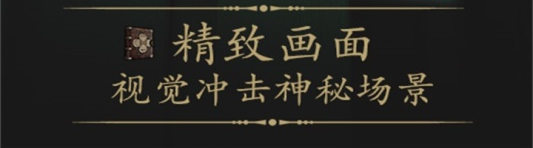 精致画面
视觉冲击神秘场景